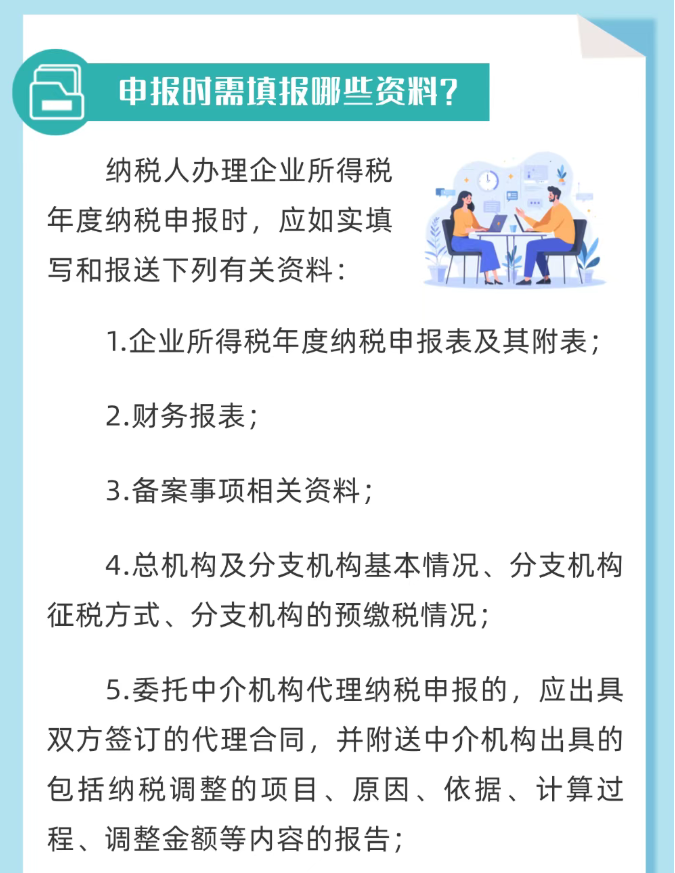 申报时需填报哪些资料？

纳税人办理企业所得税年度纳税申报时，应如实填写和报送下列有关资料：

1.企业所得税年度纳税申报表及其附表；

2.财务报表；

3.备案事项相关资料；

4.总机构及分支机构基本情况、分支机构征税方式、分支机构的预缴税情况；

5.委托中介机构代理纳税申报的，应出具双方签订的代理合同，并附送中介机构出具的包括纳税调整的项目、原因、依据、计算过程、调整金额等内容的报告；